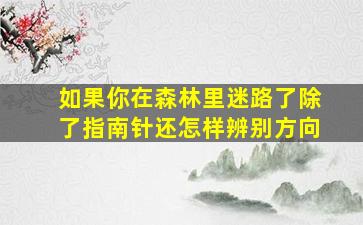 如果你在森林里迷路了除了指南针还怎样辨别方向